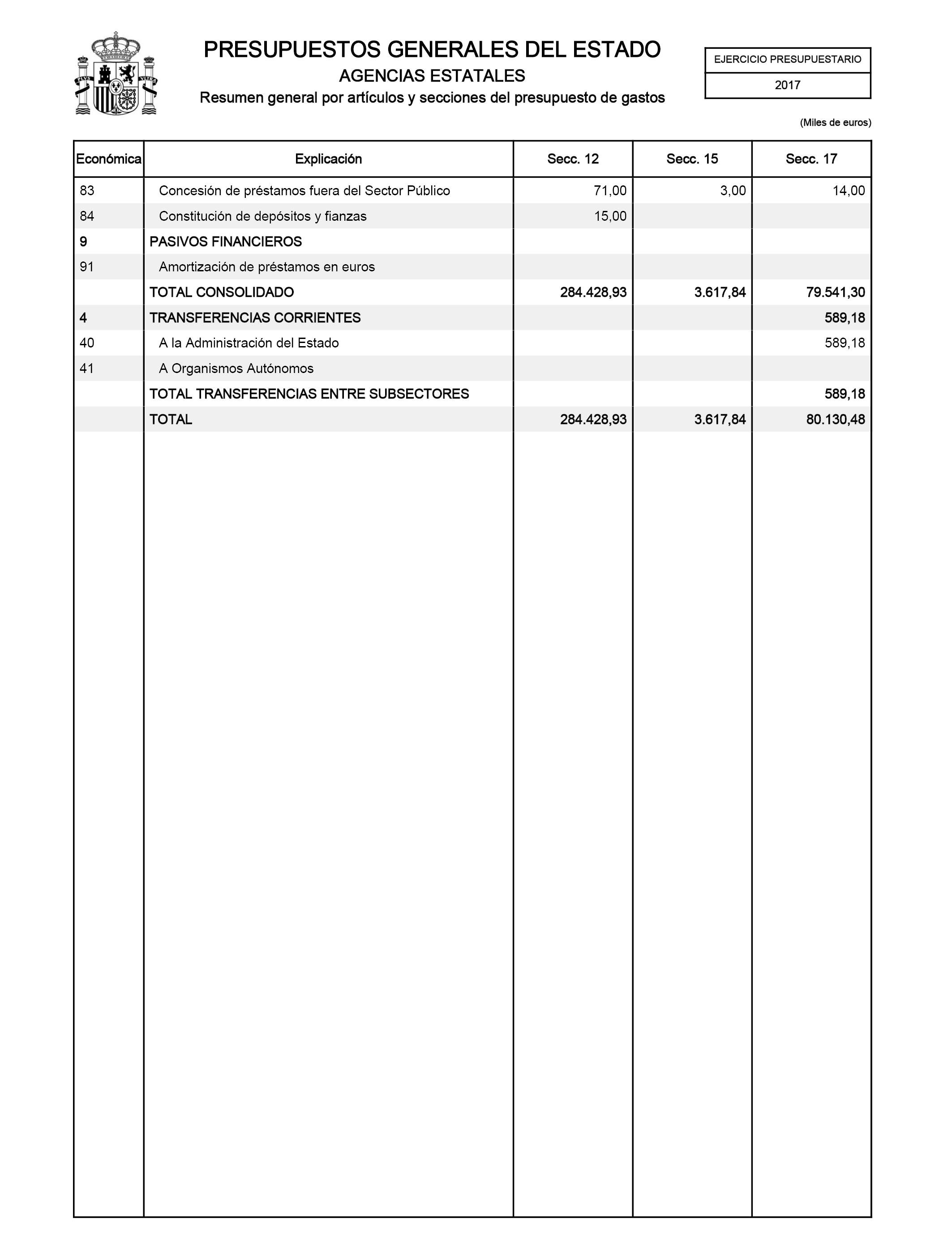 PRESUPUESTOS GENERALES DEL ESTADO
AGENCIAS ESTATALES
Resumen general por artículos y secciones del presupuesto de gastos

EJERCICIO PRESUPUESTARIO
2017

(Miles de euros)

| Económica | Explicación | Secc. 12 | Secc. 15 | Secc. 17 |
|---|---|---|---|---|
| 83 | Concesión de préstamos fuera del Sector Público | 71,00 | 3,00 | 14,00 |
| 84 | Constitución de depósitos y fianzas | 15,00 | | |
| 9 | PASIVOS FINANCIEROS | | | |
| 91 | Amortización de préstamos en euros | | | |
| | TOTAL CONSOLIDADO | 284.428,93 | 3.617,84 | 79.541,30 |
| 4 | TRANSFERENCIAS CORRIENTES | | | 589,18 |
| 40 | A la Administración del Estado | | | 589,18 |
| 41 | A Organismos Autónomos | | | |
| | TOTAL TRANSFERENCIAS ENTRE SUBSECTORES | | | 589,18 |
| | TOTAL | 284.428,93 | 3.617,84 | 80.130,48 |